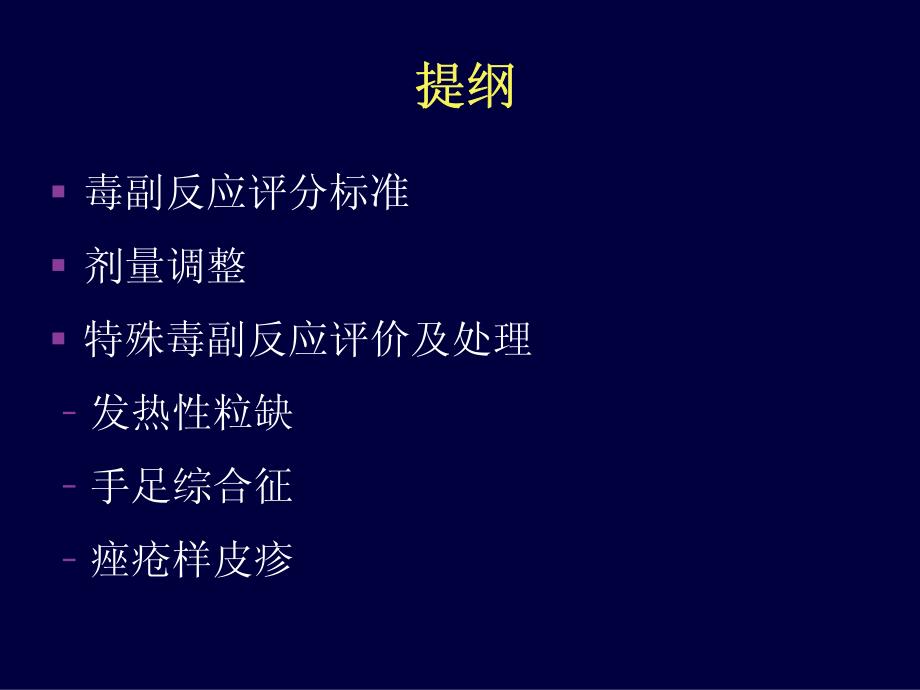 提纲

▪ 毒副反应评分标准

▪ 剂量调整

▪ 特殊毒副反应评价及处理

- 发热性粒缺

- 手足综合征

- 痤疮样皮疹